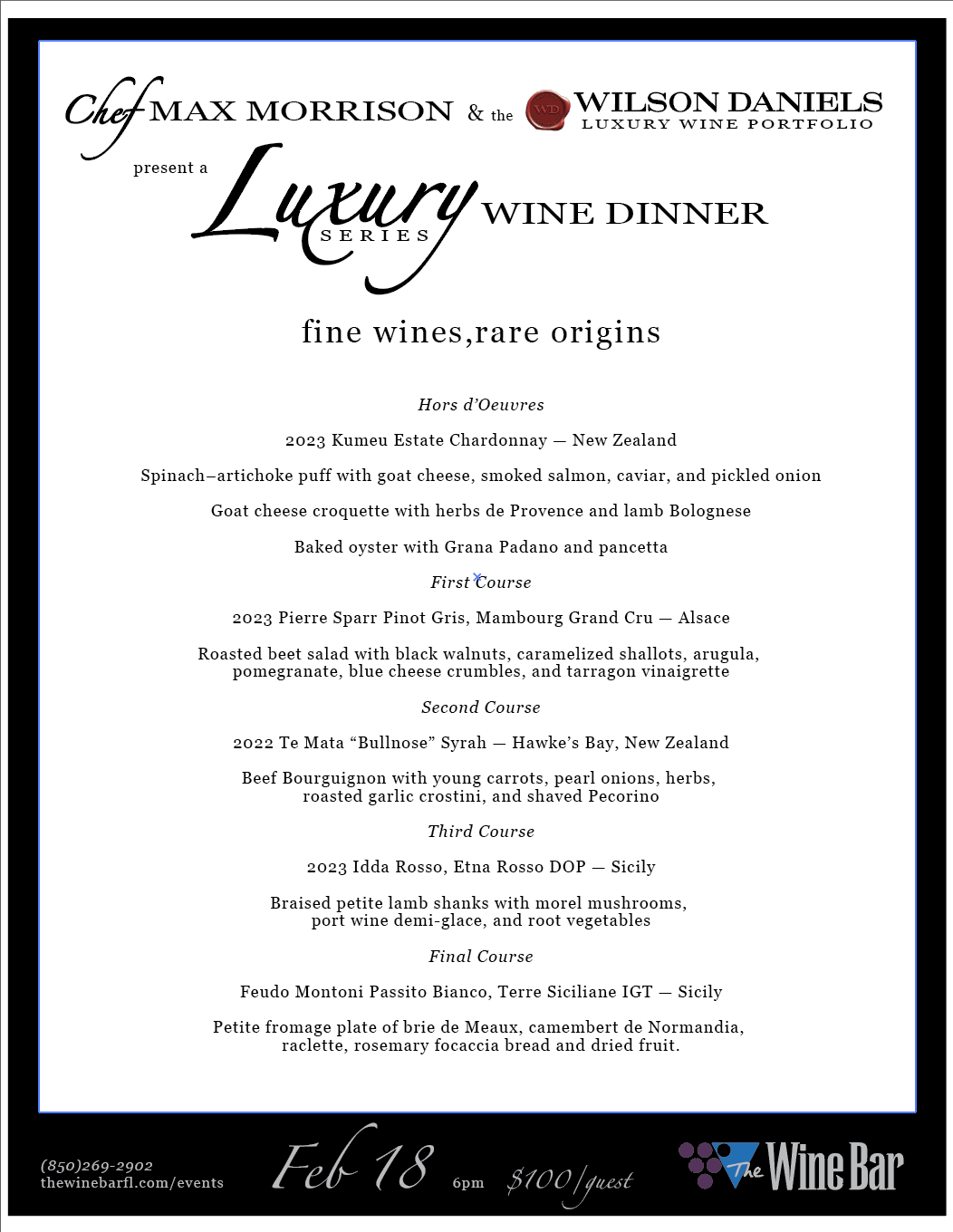 Chef MAX MORRISON & the WD WILSON DANIELS LUXURY WINE PORTFOLIO

present a Luxury SERIES WINE DINNER

fine wines,rare origins

Hors d'Oeuvres

2023 Kumeu Estate Chardonnay — New Zealand

Spinach–artichoke puff with goat cheese, smoked salmon, caviar, and pickled onion

Goat cheese croquette with herbs de Provence and lamb Bolognese

Baked oyster with Grana Padano and pancetta

First Course

2023 Pierre Sparr Pinot Gris, Mambourg Grand Cru — Alsace

Roasted beet salad with black walnuts, caramelized shallots, arugula, pomegranate, blue cheese crumbles, and tarragon vinaigrette

Second Course

2022 Te Mata "Bullnose" Syrah — Hawke's Bay, New Zealand

Beef Bourguignon with young carrots, pearl onions, herbs, roasted garlic crostini, and shaved Pecorino

Third Course

2023 Idda Rosso, Etna Rosso DOP — Sicily

Braised petite lamb shanks with morel mushrooms, port wine demi-glace, and root vegetables

Final Course

Feudo Montoni Passito Bianco, Terre Siciliane IGT — Sicily

Petite fromage plate of brie de Meaux, camembert de Normandia, raclette, rosemary focaccia bread and dried fruit.

(850)269-2902
thewinebarfl.com/events

Feb 18 6pm $100/guest

The Wine Bar